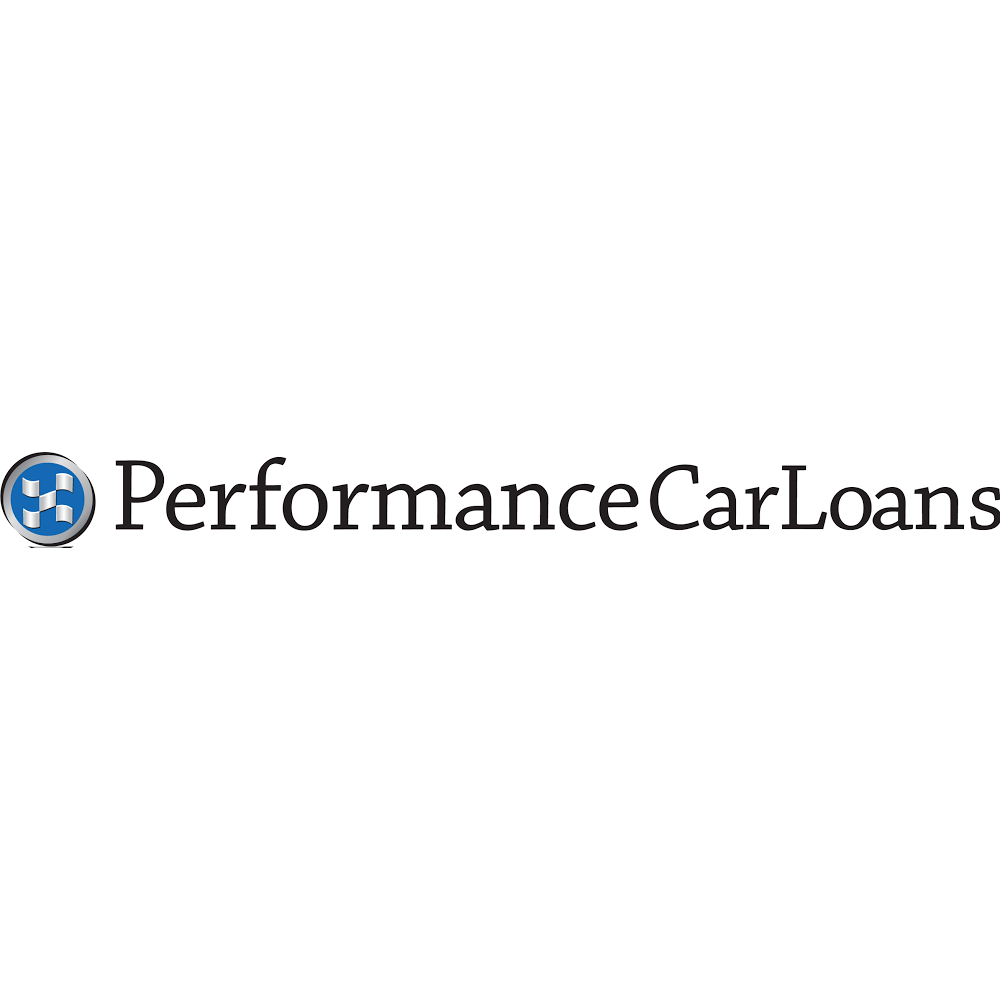 PerformanceCarLoans